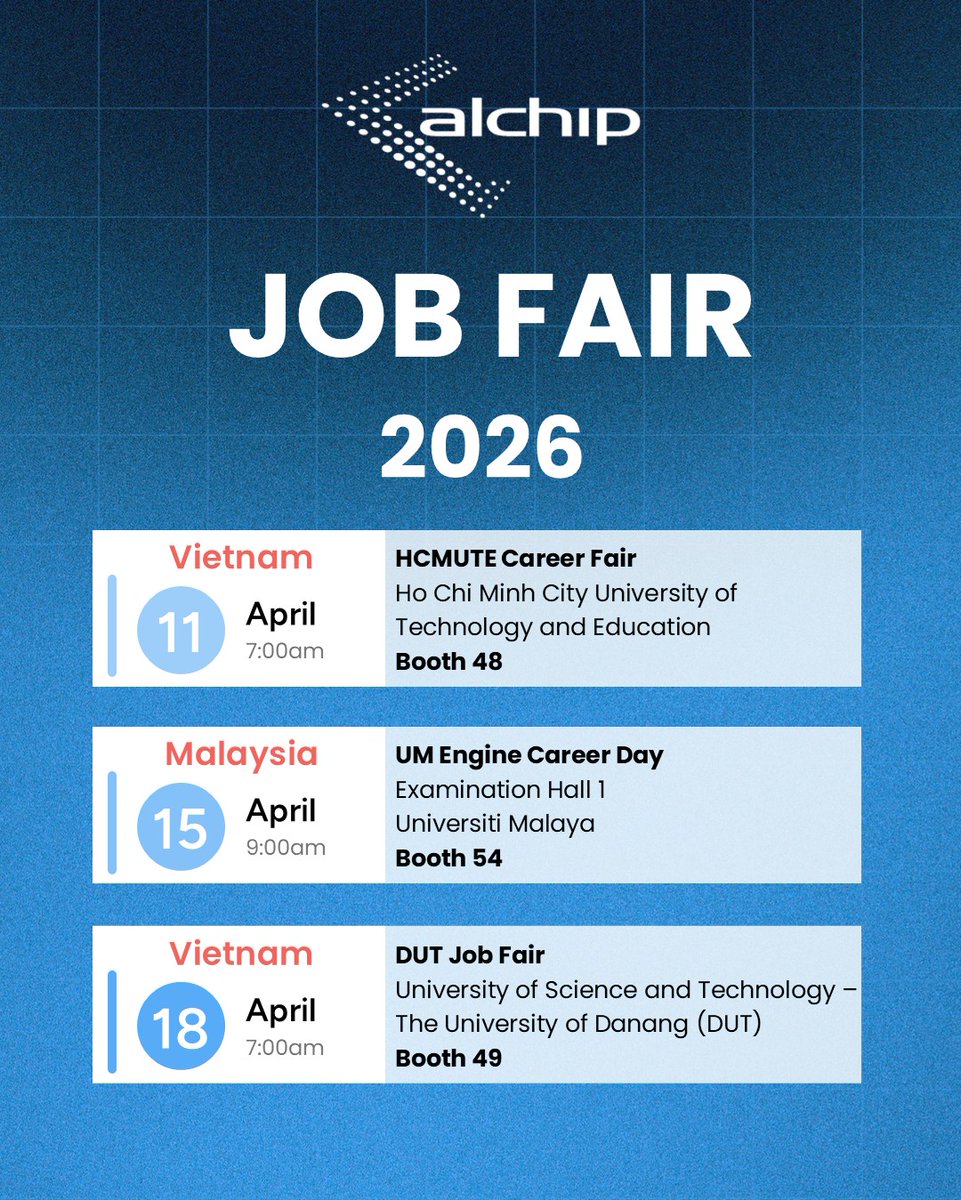 alchip

JOB FAIR 2026

Vietnam
11
April
7:00am

HCMUTE Career Fair
Ho Chi Minh City University of Technology and Education
Booth 48

Malaysia
15
April
9:00am

UM Engine Career Day
Examination Hall 1
Universiti Malaya
Booth 54

Vietnam
18
April
7:00am

DUT Job Fair
University of Science and Technology – The University of Danang (DUT)
Booth 49